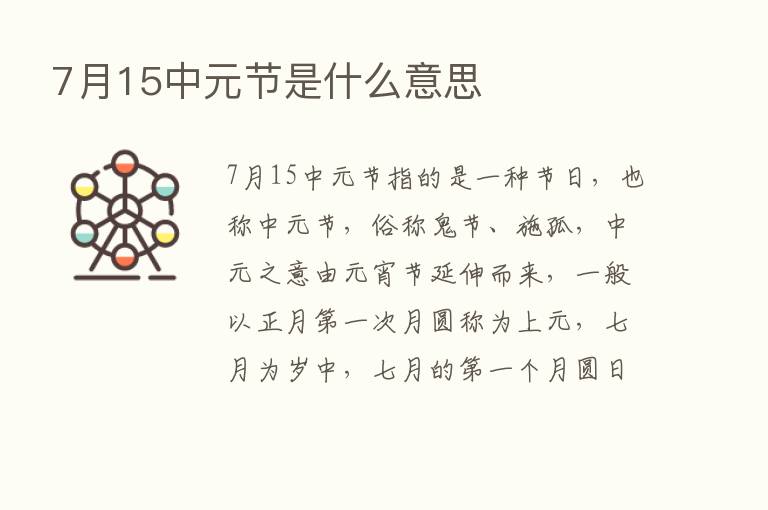 7月15中元节是什么意思

7月15中元节指的是一种节日，也称中元节，俗称鬼节、施孤，中元之意由元宵节延伸而来，一般以正月第一次月圆称为上元，七月为岁中，七月的第一个月圆日